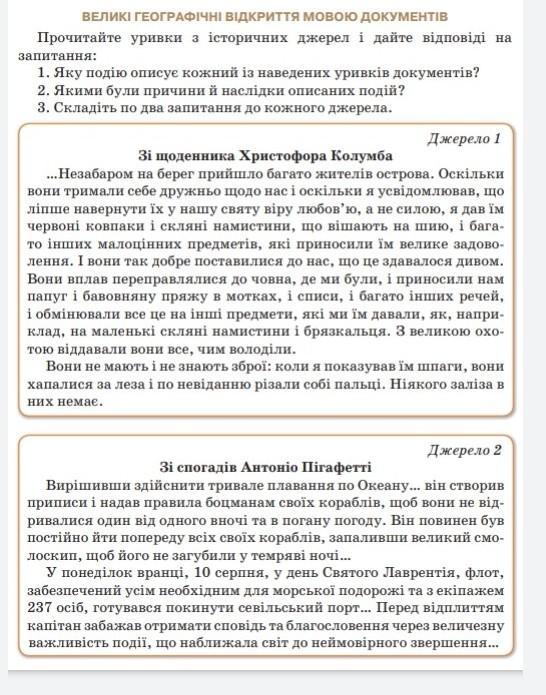 ВЕЛИКІ ГЕОГРАФІЧНІ ВІДКРИТТЯ МОВОЮ ДОКУМЕНТІВ

Прочитайте уривки з історичних джерел і дайте відповіді на запитання:

1. Яку подію описує кожний із наведених уривків документів?
2. Якими були причини й наслідки описаних подій?
3. Складіть по два запитання до кожного джерела.

Джерело 1

Зі щоденника Христофора Колумба

...Незабаром на берег прийшло багато жителів острова. Оскільки вони тримали себе дружньо щодо нас і оскільки я усвідомлював, що ліпше навернути їх у нашу святу віру любов'ю, а не силою, я дав їм червоні ковпаки і скляні намистини, що вішають на шию, і багато інших малоцінних предметів, які приносили їм велике задоволення. І вони так добре поставилися до нас, що це здавалося дивом. Вони вплав переправлялися до човна, де ми були, і приносили нам папуг і бавовняну пряжу в мотках, і списи, і багато інших речей, і обмінювали все це на інші предмети, які ми їм давали, як, наприклад, на маленькі скляні намистини і брязкальця. З великою охотою віддавали вони все, чим володіли.

Вони не мають і не знають зброї: коли я показував їм шпаги, вони хапалися за леза і по невіданню різали собі пальці. Ніякого заліза в них немає.

Джерело 2

Зі спогадів Антоніо Пігафетті

Вирішивши здійснити тривале плавання по Океану... він створив приписи і надав правила боцманам своїх кораблів, щоб вони не відривалися один від одного вночі та в погану погоду. Він повинен був постійно йти попереду всіх своїх кораблів, запаливши великий смолоскип, щоб його не загубили у темряві ночі...

У понеділок вранці, 10 серпня, у день Святого Лаврентія, флот, забезпечений усім необхідним для морської подорожі та з екіпажем 237 осіб, готувався покинути севільський порт... Перед відплиттям капітан забажав отримати сповідь та благословення через величезну важливість події, що наближала світ до неймовірного звершення...